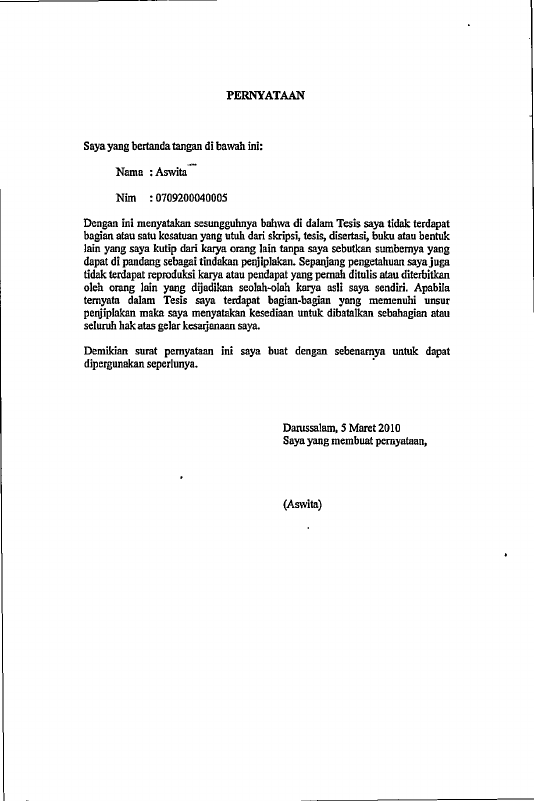 PERNYATAAN

Saya yang bertanda tangan di bawah ini:

Nama : Aswita

Nim : 0709200040005

Dengan ini menyatakan sesungguhnya bahwa di dalam Tesis saya tidak terdapat bagian atau satu kesatuan yang utuh dari skripsi, tesis, disertasi, buku atau bentuk lain yang saya kutip dari karya orang lain tanpa saya sebutkan sumbernya yang dapat di pandang sebagai tindakan penjiplakan. Sepanjang pengetahuan saya juga tidak terdapat reproduksi karya atau pendapat yang pernah ditulis atau diterbitkan oleh orang lain yang dijadikan seolah-olah karya asli saya sendiri. Apabila ternyata dalam Tesis saya terdapat bagian-bagian yang memenuhi unsur penjiplakan maka saya menyatakan kesediaan untuk dibatalkan sebahagian atau seluruh hak atas gelar kesarjanaan saya.

Demikian surat pernyataan ini saya buat dengan sebenarnya untuk dapat dipergunakan seperlunya.

Darussalam, 5 Maret 2010
Saya yang membuat pernyataan,

(Aswita)